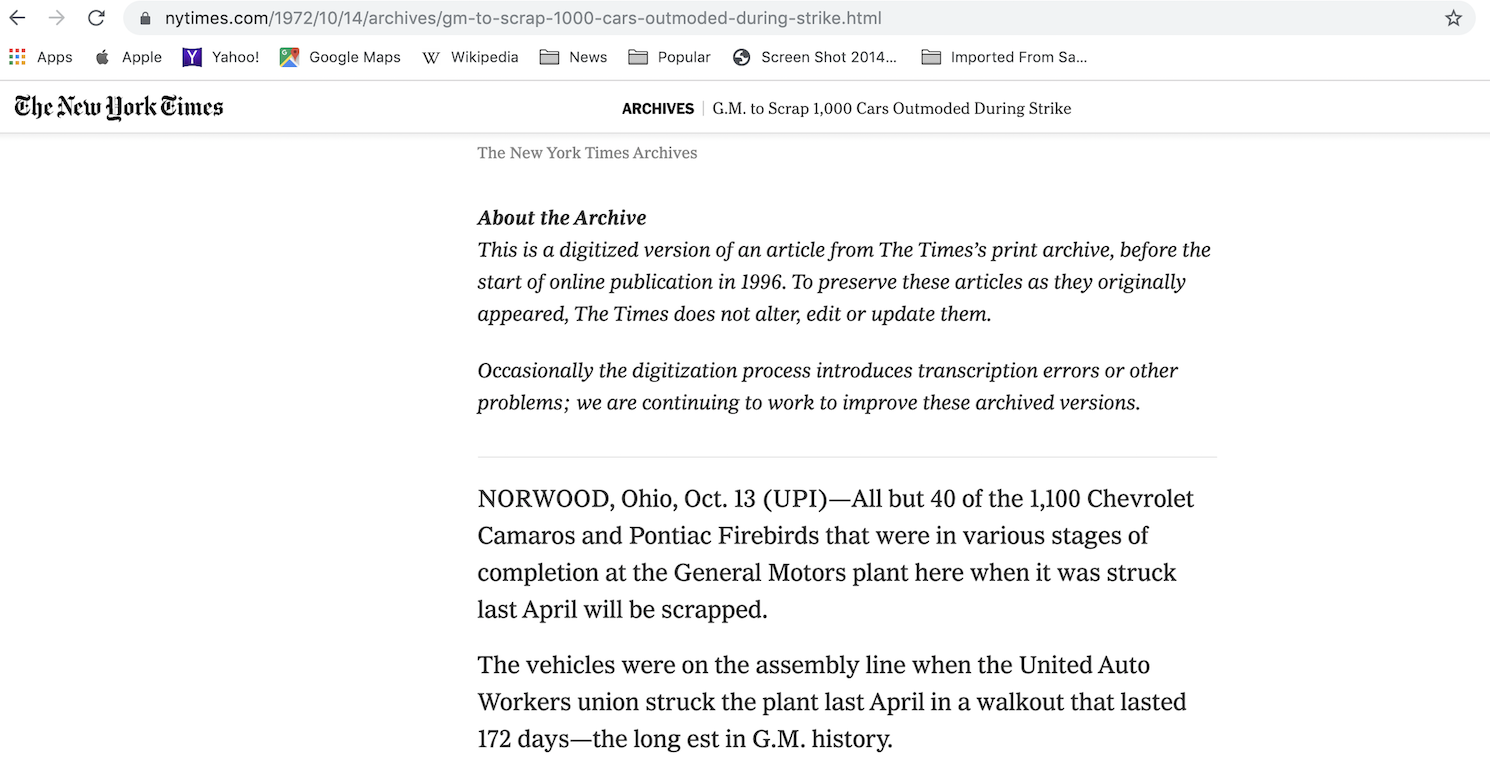 nytimes.com/1972/10/14/archives/gm-to-scrap-1000-cars-outmoded-during-strike.html

Apps Apple Yahoo! Google Maps Wikipedia News Popular Screen Shot 2014... Imported From Sa...

The New York Times

ARCHIVES | G.M. to Scrap 1,000 Cars Outmoded During Strike

The New York Times Archives

About the Archive
This is a digitized version of an article from The Times's print archive, before the start of online publication in 1996. To preserve these articles as they originally appeared, The Times does not alter, edit or update them.

Occasionally the digitization process introduces transcription errors or other problems; we are continuing to work to improve these archived versions.

NORWOOD, Ohio, Oct. 13 (UPI)—All but 40 of the 1,100 Chevrolet Camaros and Pontiac Firebirds that were in various stages of completion at the General Motors plant here when it was struck last April will be scrapped.

The vehicles were on the assembly line when the United Auto Workers union struck the plant last April in a walkout that lasted 172 days—the long est in G.M. history.